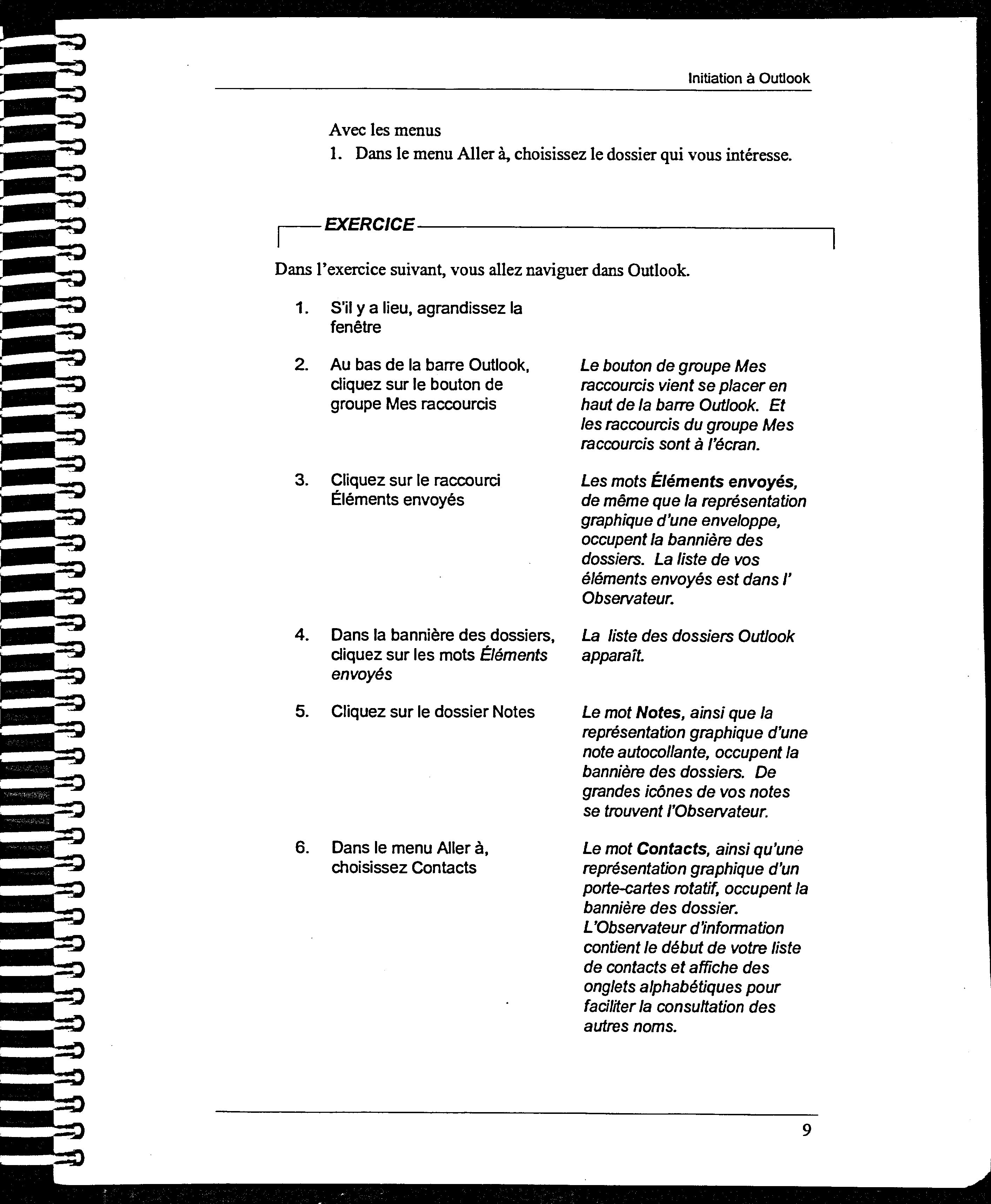 Initiation à Outlook

Avec les menus
1. Dans le menu Aller à, choisissez le dossier qui vous intéresse.

EXERCICE

Dans l'exercice suivant, vous allez naviguer dans Outlook.

1. S'il y a lieu, agrandissez la fenêtre

2. Au bas de la barre Outlook, cliquez sur le bouton de groupe Mes raccourcis

Le bouton de groupe Mes raccourcis vient se placer en haut de la barre Outlook. Et les raccourcis du groupe Mes raccourcis sont à l'écran.

3. Cliquez sur le raccourci Éléments envoyés

Les mots Éléments envoyés, de même que la représentation graphique d'une enveloppe, occupent la bannière des dossiers. La liste de vos éléments envoyés est dans l' Observateur.

4. Dans la bannière des dossiers, cliquez sur les mots Éléments envoyés

La liste des dossiers Outlook apparaît.

5. Cliquez sur le dossier Notes

Le mot Notes, ainsi que la représentation graphique d'une note autocollante, occupent la bannière des dossiers. De grandes icônes de vos notes se trouvent l'Observateur.

6. Dans le menu Aller à, choisissez Contacts

Le mot Contacts, ainsi qu'une représentation graphique d'un porte-cartes rotatif, occupent la bannière des dossier. L'Observateur d'information contient le début de votre liste de contacts et affiche des onglets alphabétiques pour faciliter la consultation des autres noms.

9